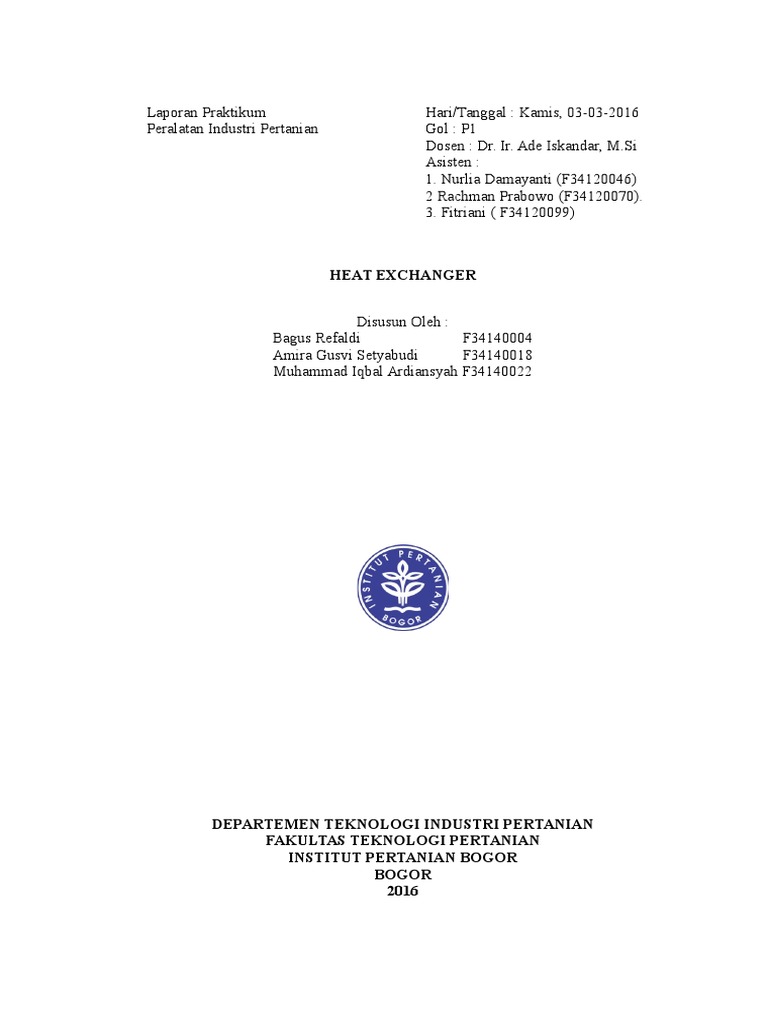 Laporan Praktikum
Peralatan Industri Pertanian

Hari/Tanggal : Kamis, 03-03-2016
Gol : P1
Dosen : Dr. Ir. Ade Iskandar, M.Si
Asisten :
1. Nurlia Damayanti (F34120046)
2 Rachman Prabowo (F34120070).
3. Fitriani ( F34120099)

HEAT EXCHANGER

Disusun Oleh :
Bagus Refaldi F34140004
Amira Gusvi Setyabudi F34140018
Muhammad Iqbal Ardiansyah F34140022

INSTITUT PERTANIAN
BOGOR

DEPARTEMEN TEKNOLOGI INDUSTRI PERTANIAN
FAKULTAS TEKNOLOGI PERTANIAN
INSTITUT PERTANIAN BOGOR
BOGOR
2016